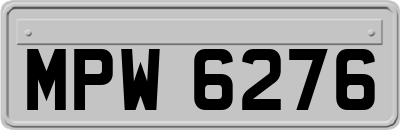 MPW 6276